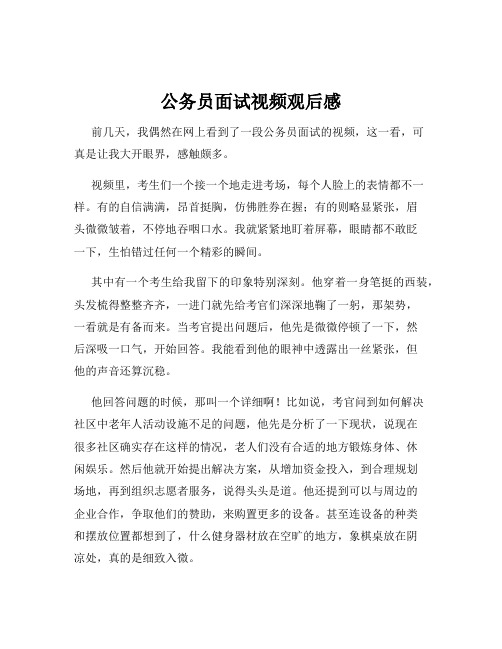 公务员面试视频观后感

前几天，我偶然在网上看到了一段公务员面试的视频，这一看，可真是让我大开眼界，感触颇多。

视频里，考生们一个接一个地走进考场，每个人脸上的表情都不一样。有的自信满满，昂首挺胸，仿佛胜券在握；有的则略显紧张，眉头微微皱着，不停地吞咽口水。我就紧紧地盯着屏幕，眼睛都不敢眨一下，生怕错过任何一个精彩的瞬间。

其中有一个考生给我留下的印象特别深刻。他穿着一身笔挺的西装，头发梳得整整齐齐，一进门就先给考官们深深地鞠了一躬，那架势，一看就是有备而来。当考官提出问题后，他先是微微停顿了一下，然后深吸一口气，开始回答。我能看到他的眼神中透露出一丝紧张，但他的声音还算沉稳。

他回答问题的时候，那叫一个详细啊！比如说，考官问到如何解决社区中老年人活动设施不足的问题，他先是分析了一下现状，说现在很多社区确实存在这样的情况，老人们没有合适的地方锻炼身体、休闲娱乐。然后他就开始提出解决方案，从增加资金投入，到合理规划场地，再到组织志愿者服务，说得头头是道。他还提到可以与周边的企业合作，争取他们的赞助，来购置更多的设备。甚至连设备的种类和摆放位置都想到了，什么健身器材放在空旷的地方，象棋桌放在阴凉处，真的是细致入微。